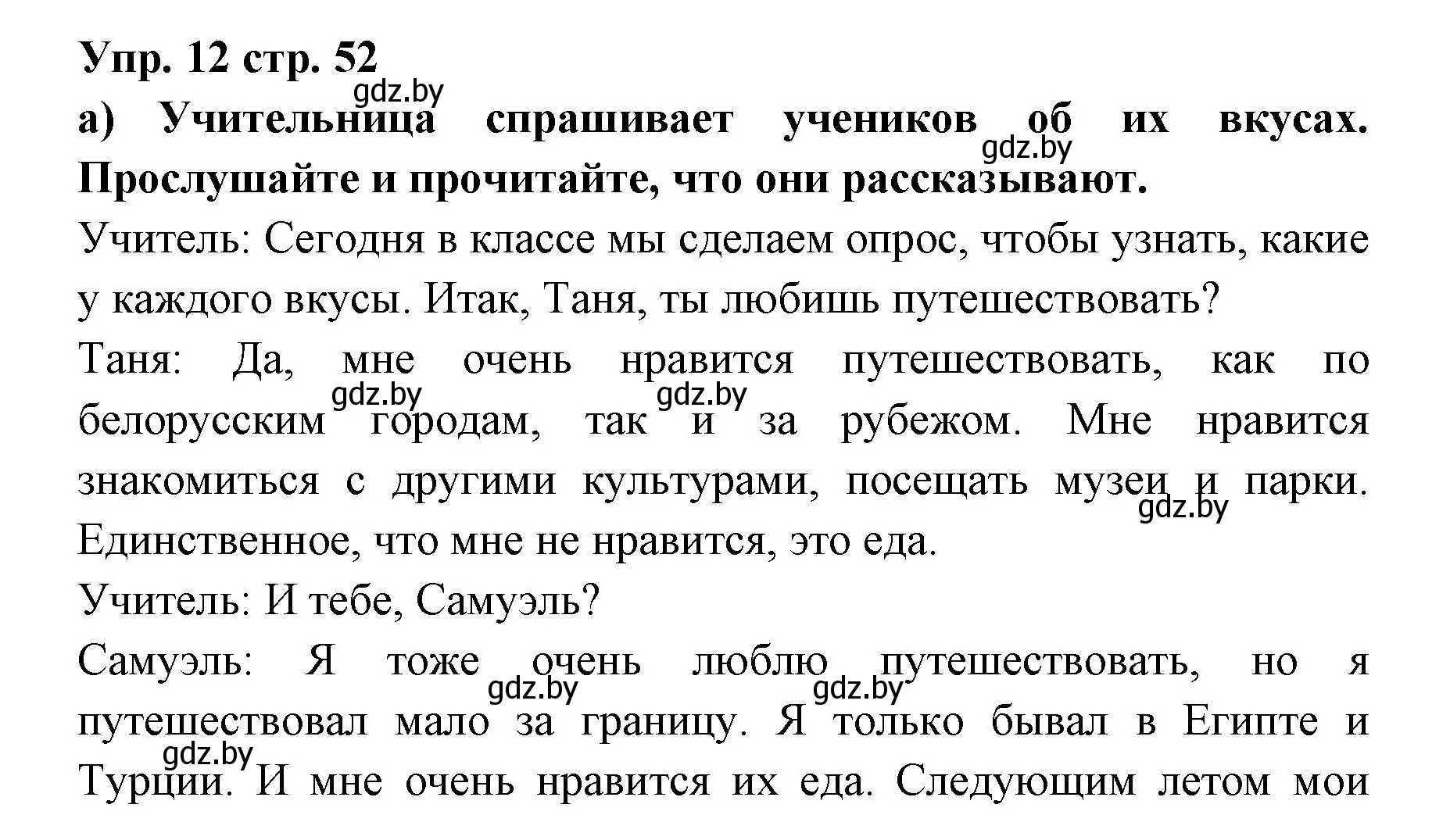 Упр. 12 стр. 52

gdz.by

а) Учительница спрашивает учеников об их вкусах. Прослушайте и прочитайте, что они рассказывают.

gdz.by

Учитель: Сегодня в классе мы сделаем опрос, чтобы узнать, какие у каждого вкусы. Итак, Таня, ты любишь путешествовать?

Таня: Да, мне очень нравится путешествовать, как по белорусским городам, так и за рубежом. Мне нравится знакомиться с другими культурами, посещать музеи и парки. Единственное, что мне не нравится, это еда.

gdz.by gdz.by gdz.by

Учитель: И тебе, Самуэль?

Самуэль: Я тоже очень люблю путешествовать, но я путешествовал мало за границу. Я только бывал в Египте и Турции. И мне очень нравится их еда. Следующим летом мои

gdz.by gdz.by gdz.by